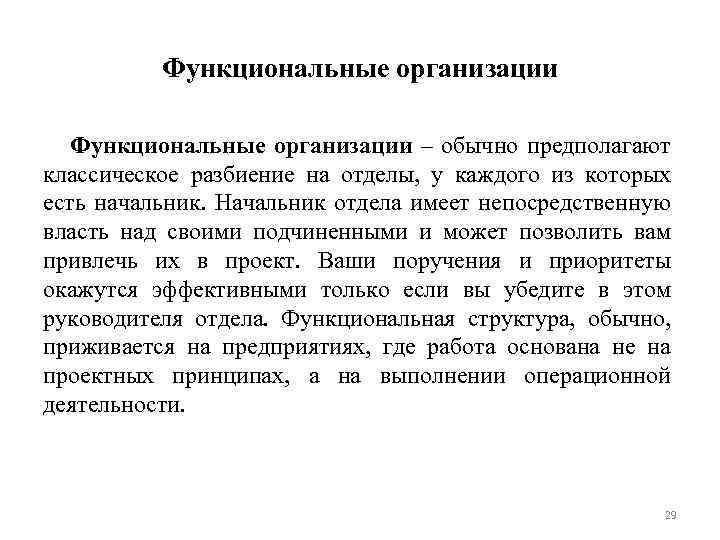 Функциональные организации

Функциональные организации – обычно предполагают классическое разбиение на отделы, у каждого из которых есть начальник. Начальник отдела имеет непосредственную власть над своими подчиненными и может позволить вам привлечь их в проект. Ваши поручения и приоритеты окажутся эффективными только если вы убедите в этом руководителя отдела. Функциональная структура, обычно, приживается на предприятиях, где работа основана не на проектных принципах, а на выполнении операционной деятельности.

29